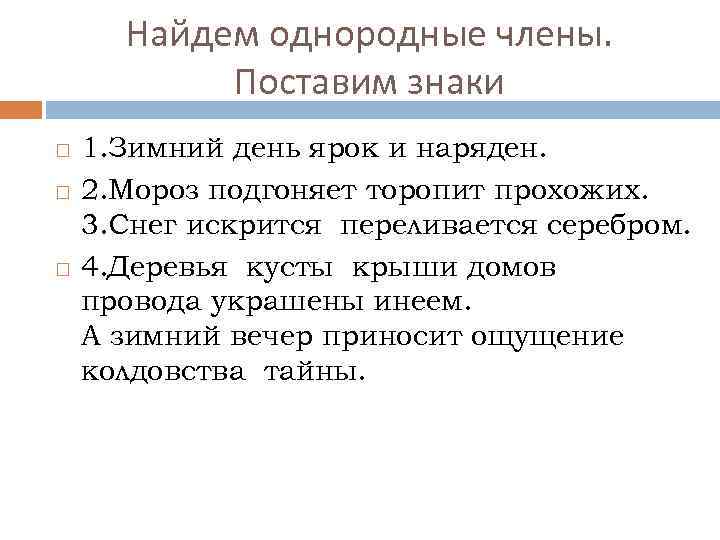 Найдем однородные члены. Поставим знаки

1.Зимний день ярок и наряден.

2.Мороз подгоняет торопит прохожих. 3.Снег искрится переливается серебром.

4.Деревья кусты крыши домов провода украшены инеем.
А зимний вечер приносит ощущение колдовства тайны.